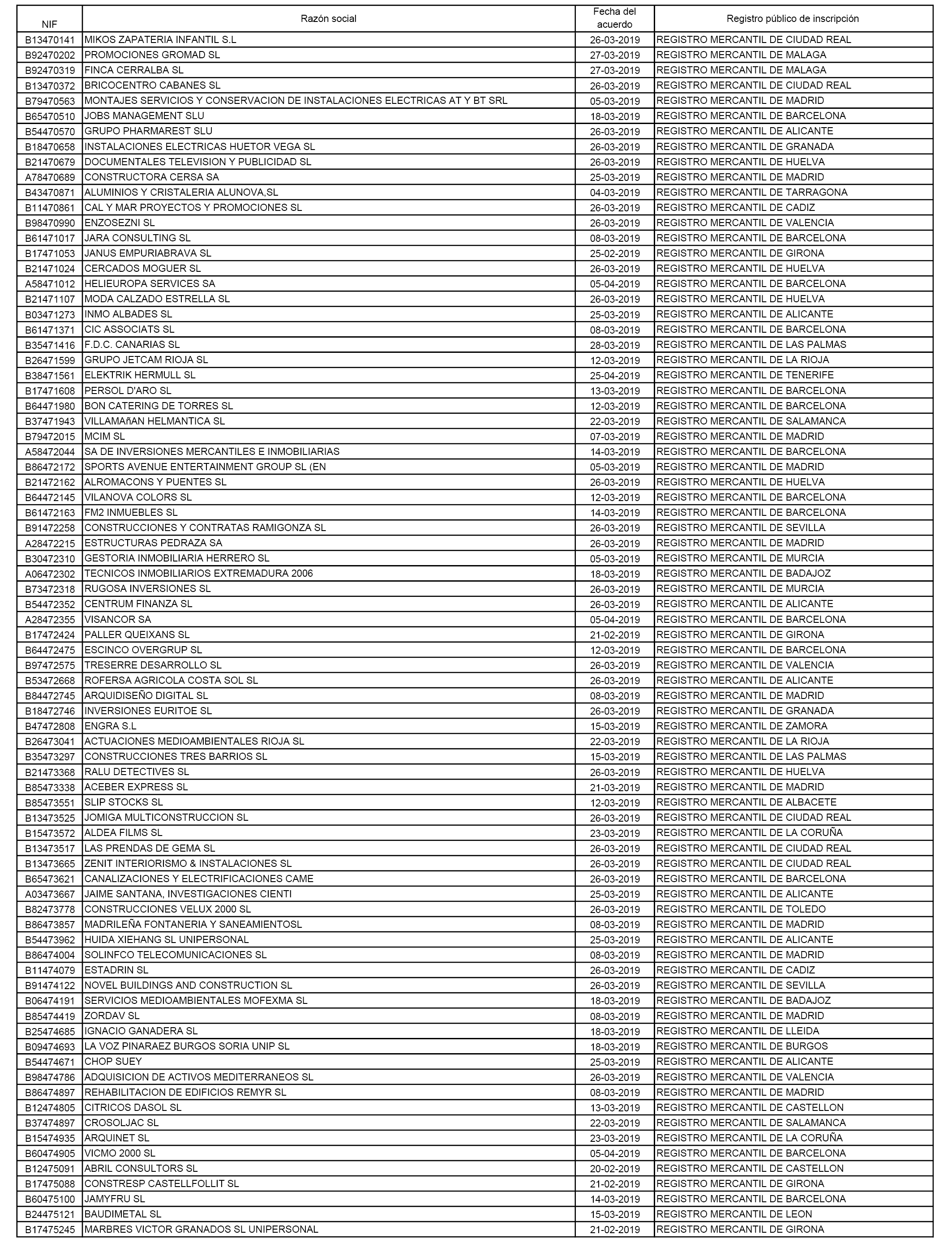 | NIF | Razón social | Fecha del acuerdo | Registro público de inscripción |
|---|---|---|---|
| B13470141 | MIKOS ZAPATERIA INFANTIL S.L | 26-03-2019 | REGISTRO MERCANTIL DE CIUDAD REAL |
| B92470202 | PROMOCIONES GROMAD SL | 27-03-2019 | REGISTRO MERCANTIL DE MALAGA |
| B92470319 | FINCA CERRALBA SL | 27-03-2019 | REGISTRO MERCANTIL DE MALAGA |
| B13470372 | BRICOCENTRO CABANES SL | 26-03-2019 | REGISTRO MERCANTIL DE CIUDAD REAL |
| B79470563 | MONTAJES SERVICIOS Y CONSERVACION DE INSTALACIONES ELECTRICAS AT Y BT SRL | 05-03-2019 | REGISTRO MERCANTIL DE MADRID |
| B65470510 | JOBS MANAGEMENT SLU | 18-03-2019 | REGISTRO MERCANTIL DE BARCELONA |
| B54470570 | GRUPO PHARMAREST SLU | 26-03-2019 | REGISTRO MERCANTIL DE ALICANTE |
| B18470658 | INSTALACIONES ELECTRICAS HUETOR VEGA SL | 26-03-2019 | REGISTRO MERCANTIL DE GRANADA |
| B21470679 | DOCUMENTALES TELEVISION Y PUBLICIDAD SL | 26-03-2019 | REGISTRO MERCANTIL DE HUELVA |
| A78470689 | CONSTRUCTORA CERSA SA | 25-03-2019 | REGISTRO MERCANTIL DE MADRID |
| B43470871 | ALUMINIOS Y CRISTALERIA ALUNOVA,SL | 04-03-2019 | REGISTRO MERCANTIL DE TARRAGONA |
| B11470861 | CAL Y MAR PROYECTOS Y PROMOCIONES SL | 26-03-2019 | REGISTRO MERCANTIL DE CADIZ |
| B98470990 | ENZOSEZNI SL | 26-03-2019 | REGISTRO MERCANTIL DE VALENCIA |
| B61471017 | JARA CONSULTING SL | 08-03-2019 | REGISTRO MERCANTIL DE BARCELONA |
| B17471053 | JANUS EMPURIABRAVA SL | 25-02-2019 | REGISTRO MERCANTIL DE GIRONA |
| B21471024 | CERCADOS MOGUER SL | 26-03-2019 | REGISTRO MERCANTIL DE HUELVA |
| A58471012 | HELIEUROPA SERVICES SA | 05-04-2019 | REGISTRO MERCANTIL DE BARCELONA |
| B21471107 | MODA CALZADO ESTRELLA SL | 26-03-2019 | REGISTRO MERCANTIL DE HUELVA |
| B03471273 | INMO ALBADES SL | 25-03-2019 | REGISTRO MERCANTIL DE ALICANTE |
| B61471371 | CIC ASSOCIATS SL | 08-03-2019 | REGISTRO MERCANTIL DE BARCELONA |
| B35471416 | F.D.C. CANARIAS SL | 28-03-2019 | REGISTRO MERCANTIL DE LAS PALMAS |
| B26471599 | GRUPO JETCAM RIOJA SL | 12-03-2019 | REGISTRO MERCANTIL DE LA RIOJA |
| B38471561 | ELEKTRIK HERMULL SL | 25-04-2019 | REGISTRO MERCANTIL DE TENERIFE |
| B17471608 | PERSOL D'ARO SL | 13-03-2019 | REGISTRO MERCANTIL DE BARCELONA |
| B64471980 | BON CATERING DE TORRES SL | 12-03-2019 | REGISTRO MERCANTIL DE BARCELONA |
| B37471943 | VILLAMAñAN HELMANTICA SL | 22-03-2019 | REGISTRO MERCANTIL DE SALAMANCA |
| B79472015 | MCIM SL | 07-03-2019 | REGISTRO MERCANTIL DE MADRID |
| A58472044 | SA DE INVERSIONES MERCANTILES E INMOBILIARIAS | 14-03-2019 | REGISTRO MERCANTIL DE BARCELONA |
| B86472172 | SPORTS AVENUE ENTERTAINMENT GROUP SL (EN | 05-03-2019 | REGISTRO MERCANTIL DE MADRID |
| B21472162 | ALROMACONS Y PUENTES SL | 26-03-2019 | REGISTRO MERCANTIL DE HUELVA |
| B64472145 | VILANOVA COLORS SL | 12-03-2019 | REGISTRO MERCANTIL DE BARCELONA |
| B61472163 | FM2 INMUEBLES SL | 14-03-2019 | REGISTRO MERCANTIL DE BARCELONA |
| B91472258 | CONSTRUCCIONES Y CONTRATAS RAMIGONZA SL | 26-03-2019 | REGISTRO MERCANTIL DE SEVILLA |
| A28472215 | ESTRUCTURAS PEDRAZA SA | 26-03-2019 | REGISTRO MERCANTIL DE MADRID |
| B30472310 | GESTORIA INMOBILIARIA HERRERO SL | 05-03-2019 | REGISTRO MERCANTIL DE MURCIA |
| A06472302 | TECNICOS INMOBILIARIOS EXTREMADURA 2006 | 18-03-2019 | REGISTRO MERCANTIL DE BADAJOZ |
| B73472318 | RUGOSA INVERSIONES SL | 26-03-2019 | REGISTRO MERCANTIL DE MURCIA |
| B54472352 | CENTRUM FINANZA SL | 26-03-2019 | REGISTRO MERCANTIL DE ALICANTE |
| A28472355 | VISANCOR SA | 05-04-2019 | REGISTRO MERCANTIL DE BARCELONA |
| B17472424 | PALLER QUEIXANS SL | 21-02-2019 | REGISTRO MERCANTIL DE GIRONA |
| B64472475 | ESCINCO OVERGRUP SL | 12-03-2019 | REGISTRO MERCANTIL DE BARCELONA |
| B97472575 | TRESERRE DESARROLLO SL | 26-03-2019 | REGISTRO MERCANTIL DE VALENCIA |
| B53472668 | ROFERSA AGRICOLA COSTA SOL SL | 26-03-2019 | REGISTRO MERCANTIL DE ALICANTE |
| B84472745 | ARQUIDISEÑO DIGITAL SL | 08-03-2019 | REGISTRO MERCANTIL DE MADRID |
| B18472746 | INVERSIONES EURITOE SL | 26-03-2019 | REGISTRO MERCANTIL DE GRANADA |
| B47472808 | ENGRA S.L | 15-03-2019 | REGISTRO MERCANTIL DE ZAMORA |
| B26473041 | ACTUACIONES MEDIOAMBIENTALES RIOJA SL | 22-03-2019 | REGISTRO MERCANTIL DE LA RIOJA |
| B35473297 | CONSTRUCCIONES TRES BARRIOS SL | 15-03-2019 | REGISTRO MERCANTIL DE LAS PALMAS |
| B21473368 | RALU DETECTIVES SL | 26-03-2019 | REGISTRO MERCANTIL DE HUELVA |
| B85473338 | ACEBER EXPRESS SL | 21-03-2019 | REGISTRO MERCANTIL DE MADRID |
| B85473551 | SLIP STOCKS SL | 12-03-2019 | REGISTRO MERCANTIL DE ALBACETE |
| B13473525 | JOMIGA MULTICONSTRUCCION SL | 26-03-2019 | REGISTRO MERCANTIL DE CIUDAD REAL |
| B15473572 | ALDEA FILMS SL | 23-03-2019 | REGISTRO MERCANTIL DE LA CORUÑA |
| B13473517 | LAS PRENDAS DE GEMA SL | 26-03-2019 | REGISTRO MERCANTIL DE CIUDAD REAL |
| B13473665 | ZENIT INTERIORISMO & INSTALACIONES SL | 26-03-2019 | REGISTRO MERCANTIL DE CIUDAD REAL |
| B65473621 | CANALIZACIONES Y ELECTRIFICACIONES CAME | 26-03-2019 | REGISTRO MERCANTIL DE BARCELONA |
| A03473667 | JAIME SANTANA, INVESTIGACIONES CIENTI | 25-03-2019 | REGISTRO MERCANTIL DE ALICANTE |
| B82473778 | CONSTRUCCIONES VELUX 2000 SL | 26-03-2019 | REGISTRO MERCANTIL DE TOLEDO |
| B86473857 | MADRILEÑA FONTANERIA Y SANEAMIENTOSL | 08-03-2019 | REGISTRO MERCANTIL DE MADRID |
| B54473962 | HUIDA XIEHANG SL UNIPERSONAL | 25-03-2019 | REGISTRO MERCANTIL DE ALICANTE |
| B86474004 | SOLINFCO TELECOMUNICACIONES SL | 08-03-2019 | REGISTRO MERCANTIL DE MADRID |
| B11474079 | ESTADRIN SL | 26-03-2019 | REGISTRO MERCANTIL DE CADIZ |
| B91474122 | NOVEL BUILDINGS AND CONSTRUCTION SL | 26-03-2019 | REGISTRO MERCANTIL DE SEVILLA |
| B06474191 | SERVICIOS MEDIOAMBIENTALES MOFEXMA SL | 18-03-2019 | REGISTRO MERCANTIL DE BADAJOZ |
| B85474419 | ZORDAV SL | 08-03-2019 | REGISTRO MERCANTIL DE MADRID |
| B25474685 | IGNACIO GANADERA SL | 18-03-2019 | REGISTRO MERCANTIL DE LLEIDA |
| B09474693 | LA VOZ PINARAEZ BURGOS SORIA UNIP SL | 18-03-2019 | REGISTRO MERCANTIL DE BURGOS |
| B54474671 | CHOP SUEY | 25-03-2019 | REGISTRO MERCANTIL DE ALICANTE |
| B98474786 | ADQUISICION DE ACTIVOS MEDITERRANEOS SL | 26-03-2019 | REGISTRO MERCANTIL DE VALENCIA |
| B86474897 | REHABILITACION DE EDIFICIOS REMYR SL | 08-03-2019 | REGISTRO MERCANTIL DE MADRID |
| B12474805 | CITRICOS DASOL SL | 13-03-2019 | REGISTRO MERCANTIL DE CASTELLON |
| B37474897 | CROSOLJAC SL | 22-03-2019 | REGISTRO MERCANTIL DE SALAMANCA |
| B15474935 | ARQUINET SL | 23-03-2019 | REGISTRO MERCANTIL DE LA CORUÑA |
| B60474905 | VICMO 2000 SL | 05-04-2019 | REGISTRO MERCANTIL DE BARCELONA |
| B12475091 | ABRIL CONSULTORS SL | 20-02-2019 | REGISTRO MERCANTIL DE CASTELLON |
| B17475088 | CONSTRESP CASTELLFOLLIT SL | 21-02-2019 | REGISTRO MERCANTIL DE GIRONA |
| B60475100 | JAMYFRU SL | 14-03-2019 | REGISTRO MERCANTIL DE BARCELONA |
| B24475121 | BAUDIMETAL SL | 15-03-2019 | REGISTRO MERCANTIL DE LEON |
| B17475245 | MARBRES VICTOR GRANADOS SL UNIPERSONAL | 21-02-2019 | REGISTRO MERCANTIL DE GIRONA |